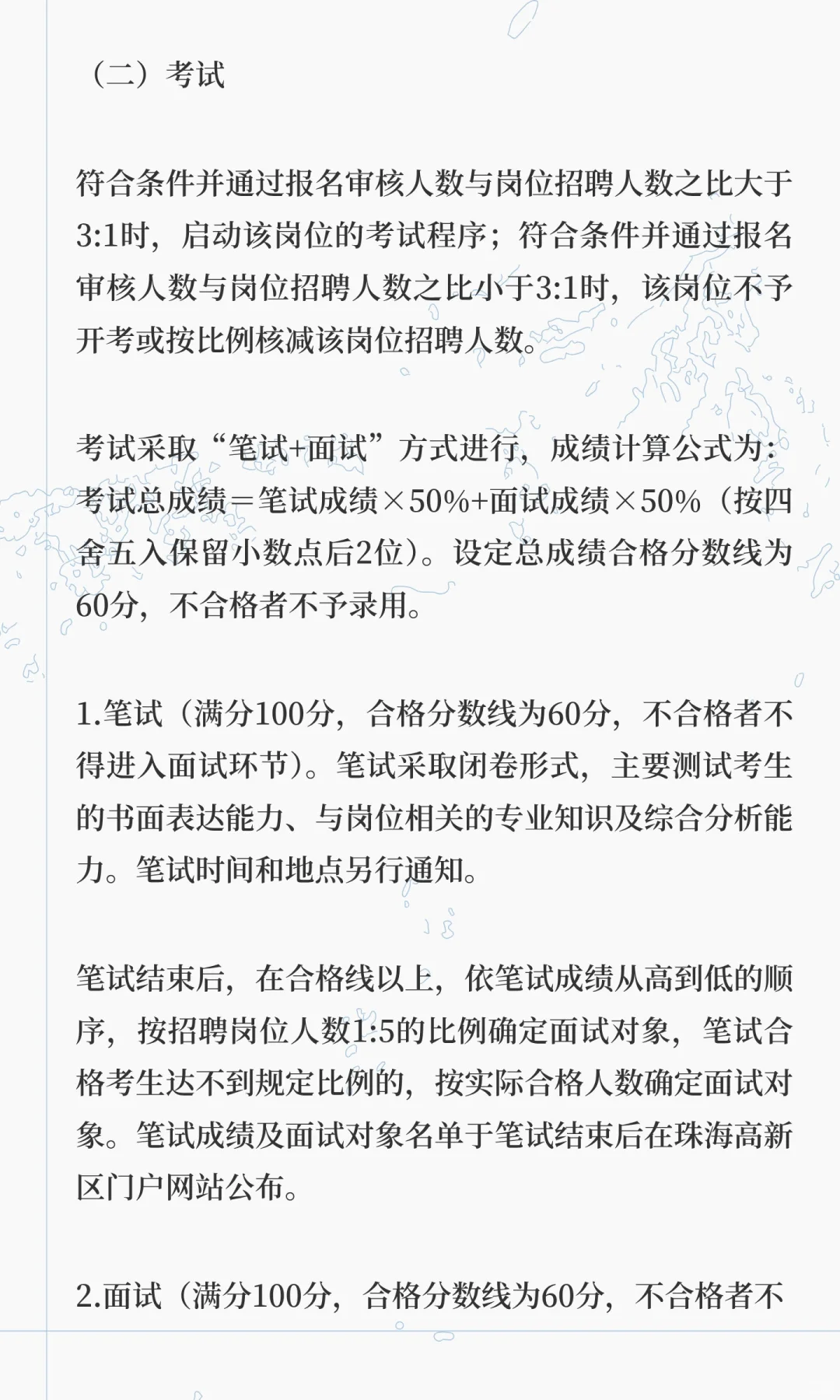 （二）考试

符合条件并通过报名审核人数与岗位招聘人数之比大于3:1时，启动该岗位的考试程序；符合条件并通过报名审核人数与岗位招聘人数之比小于3:1时，该岗位不予开考或按比例核减该岗位招聘人数。

考试采取“笔试+面试”方式进行，成绩计算公式为：考试总成绩＝笔试成绩×50%+面试成绩×50%（按四舍五入保留小数点后2位）。设定总成绩合格分数线为60分，不合格者不予录用。

1.笔试（满分100分，合格分数线为60分，不合格者不得进入面试环节）。笔试采取闭卷形式，主要测试考生的书面表达能力、与岗位相关的专业知识及综合分析能力。笔试时间和地点另行通知。

笔试结束后，在合格线以上，依笔试成绩从高到低的顺序，按招聘岗位人数1:5的比例确定面试对象，笔试合格考生达不到规定比例的，按实际合格人数确定面试对象。笔试成绩及面试对象名单于笔试结束后在珠海高新区门户网站公布。

2.面试（满分100分，合格分数线为60分，不合格者不